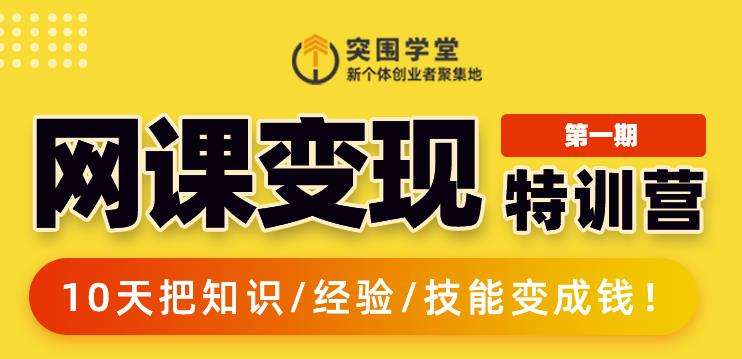 突围学堂
新个体创业者聚集地

网课变现
第一期
特训营

10天把知识/经验/技能变成钱！